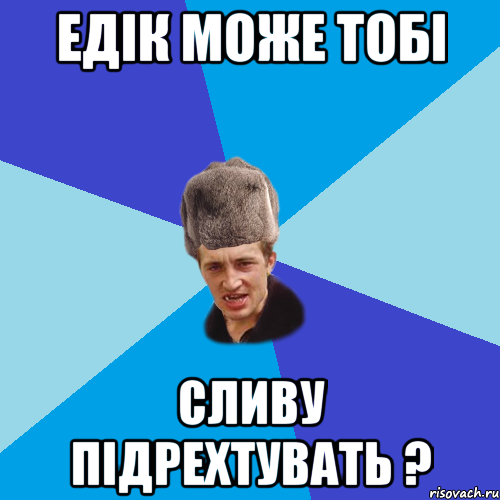 ЕДІК МОЖЕ ТОБІ

СЛИВУ ПІДРЕХТУВАТЬ ?

risovach.ru